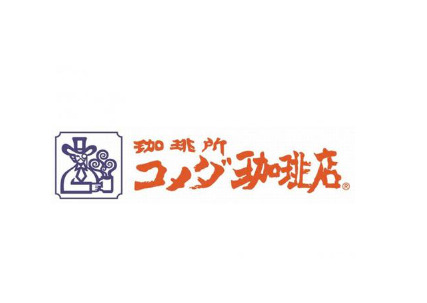 珈琲所
コメダ珈琲店®